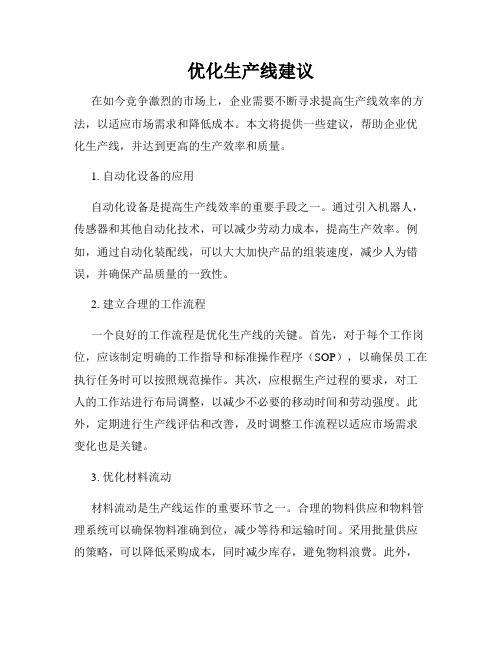 优化生产线建议

在如今竞争激烈的市场上，企业需要不断寻求提高生产线效率的方法，以适应市场需求和降低成本。本文将提供一些建议，帮助企业优化生产线，并达到更高的生产效率和质量。

1. 自动化设备的应用

自动化设备是提高生产线效率的重要手段之一。通过引入机器人，传感器和其他自动化技术，可以减少劳动力成本，提高生产效率。例如，通过自动化装配线，可以大大加快产品的组装速度，减少人为错误，并确保产品质量的一致性。

2. 建立合理的工作流程

一个良好的工作流程是优化生产线的关键。首先，对于每个工作岗位，应该制定明确的工作指导和标准操作程序（SOP），以确保员工在执行任务时可以按照规范操作。其次，应根据生产过程的要求，对工人的工作站进行布局调整，以减少不必要的移动时间和劳动强度。此外，定期进行生产线评估和改善，及时调整工作流程以适应市场需求变化也是关键。

3. 优化材料流动

材料流动是生产线运作的重要环节之一。合理的物料供应和物料管理系统可以确保物料准确到位，减少等待和运输时间。采用批量供应的策略，可以降低采购成本，同时减少库存，避免物料浪费。此外，